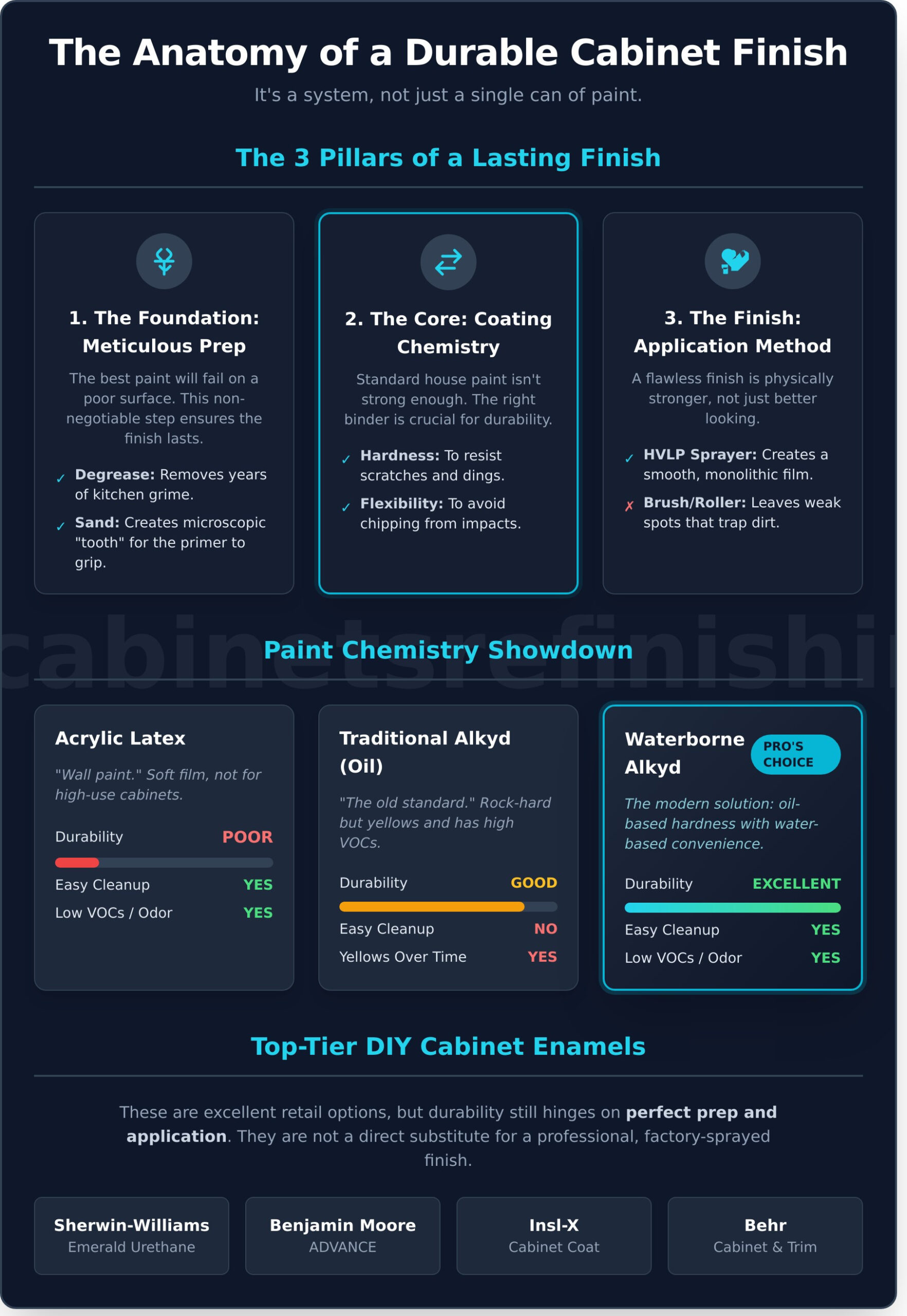 The Anatomy of a Durable Cabinet Finish

It's a system, not just a single can of paint.

The 3 Pillars of a Lasting Finish

1. The Foundation: Meticulous Prep

The best paint will fail on a poor surface. This non-negotiable step ensures the finish lasts.

✓ Degrease: Removes years of kitchen grime.

✓ Sand: Creates microscopic "tooth" for the primer to grip.

2. The Core: Coating Chemistry

Standard house paint isn't strong enough. The right binder is crucial for durability.

✓ Hardness: To resist scratches and dings.

✓ Flexibility: To avoid chipping from impacts.

3. The Finish: Application Method

A flawless finish is physically stronger, not just better looking.

✓ HVLP Sprayer: Creates a smooth, monolithic film.

✗ Brush/Roller: Leaves weak spots that trap dirt.

cabinetsrefinishi

Paint Chemistry Showdown

Acrylic Latex

"Wall paint." Soft film, not for high-use cabinets.

Durability POOR

Easy Cleanup YES

Low VOCs / Odor YES

Traditional Alkyd (Oil)

"The old standard." Rock-hard but yellows and has high VOCs.

Durability GOOD

Easy Cleanup NO

Yellows Over Time YES

Waterborne Alkyd PRO'S CHOICE

The modern solution: oil-based hardness with water-based convenience.

Durability EXCELLENT

Easy Cleanup YES

Low VOCs / Odor YES

Top-Tier DIY Cabinet Enamels

These are excellent retail options, but durability still hinges on perfect prep and application. They are not a direct substitute for a professional, factory-sprayed finish.

Sherwin-Williams
Emerald Urethane

Benjamin Moore
ADVANCE

Insl-X
Cabinet Coat

Behr
Cabinet & Trim